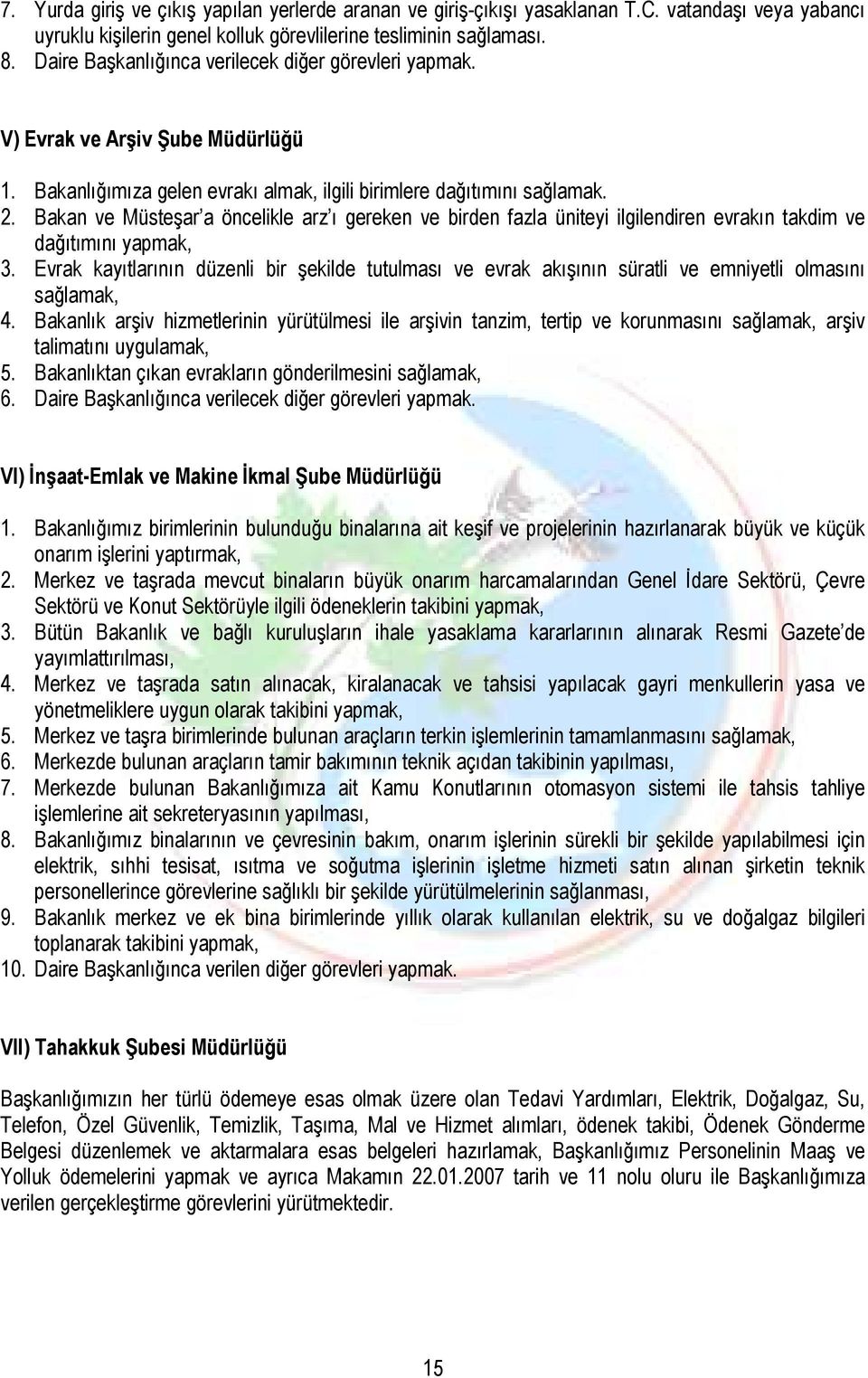 7. Yurda giriş ve çıkış yapılan yerlerde aranan ve giriş-çıkışı yasaklanan T.C. vatandaşı veya yabancı uyruklu kişilerin genel kolluk görevlilerine tesliminin sağlaması.
8. Daire Başkanlığınca verilecek diğer görevleri yapmak.

V) Evrak ve Arşiv Şube Müdürlüğü

1. Bakanlığımıza gelen evrakı almak, ilgili birimlere dağıtımını sağlamak.
2. Bakan ve Müsteşar'a öncelikle arz'ı gereken ve birden fazla üniteyi ilgilendiren evrakın takdim ve dağıtımını yapmak,
3. Evrak kayıtlarının düzenli bir şekilde tutulması ve evrak akışının süratli ve emniyetli olmasını sağlamak,
4. Bakanlık arşiv hizmetlerinin yürütülmesi ile arşivin tanzim, tertip ve korunmasını sağlamak, arşiv talimatını uygulamak,
5. Bakanlıktan çıkan evrakların gönderilmesini sağlamak,
6. Daire Başkanlığınca verilecek diğer görevleri yapmak.

VI) İnşaat-Emlak ve Makine İkmal Şube Müdürlüğü

1. Bakanlığımız birimlerinin bulunduğu binalarına ait keşif ve projelerinin hazırlanarak büyük ve küçük onarım işlerini yaptırmak,
2. Merkez ve taşrada mevcut binaların büyük onarım harcamalarından Genel İdare Sektörü, Çevre Sektörü ve Konut Sektörüyle ilgili ödeneklerin takibini yapmak,
3. Bütün Bakanlık ve bağlı kuruluşların ihale yasaklama kararlarının alınarak Resmi Gazete'de yayımlattırılması,
4. Merkez ve taşrada satın alınacak, kiralanacak ve tahsisi yapılacak gayri menkullerin yasa ve yönetmeliklere uygun olarak takibini yapmak,
5. Merkez ve taşra birimlerinde bulunan araçların terkin işlemlerinin tamamlanmasını sağlamak,
6. Merkezde bulunan araçların tamir bakımının teknik açıdan takibinin yapılması,
7. Merkezde bulunan Bakanlığımıza ait Kamu Konutlarının otomasyon sistemi ile tahsis tahliye işlemlerine ait sekreteryasının yapılması,
8. Bakanlığımız binalarının ve çevresinin bakım, onarım işlerinin sürekli bir şekilde yapılabilmesi için elektrik, sıhhi tesisat, ısıtma ve soğutma işlerinin işletme hizmeti satın alınan şirketin teknik personellerince görevlerine sağlıklı bir şekilde yürütülmelerinin sağlanması,
9. Bakanlık merkez ve ek bina birimlerinde yıllık olarak kullanılan elektrik, su ve doğalgaz bilgileri toplanarak takibini yapmak,
10. Daire Başkanlığınca verilen diğer görevleri yapmak.

VII) Tahakkuk Şubesi Müdürlüğü

Başkanlığımızın her türlü ödemeye esas olmak üzere olan Tedavi Yardımları, Elektrik, Doğalgaz, Su, Telefon, Özel Güvenlik, Temizlik, Taşıma, Mal ve Hizmet alımları, ödenek takibi, Ödenek Gönderme Belgesi düzenlemek ve aktarmalara esas belgeleri hazırlamak, Başkanlığımız Personelinin Maaş ve Yolluk ödemelerini yapmak ve ayrıca Makamın 22.01.2007 tarih ve 11 nolu oluru ile Başkanlığımıza verilen gerçekleştirme görevlerini yürütmektedir.

15